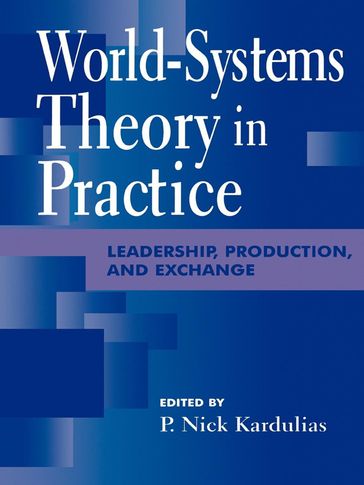 World-Systems Theory in Practice

LEADERSHIP, PRODUCTION, AND EXCHANGE

EDITED BY
P. Nick Kardulias